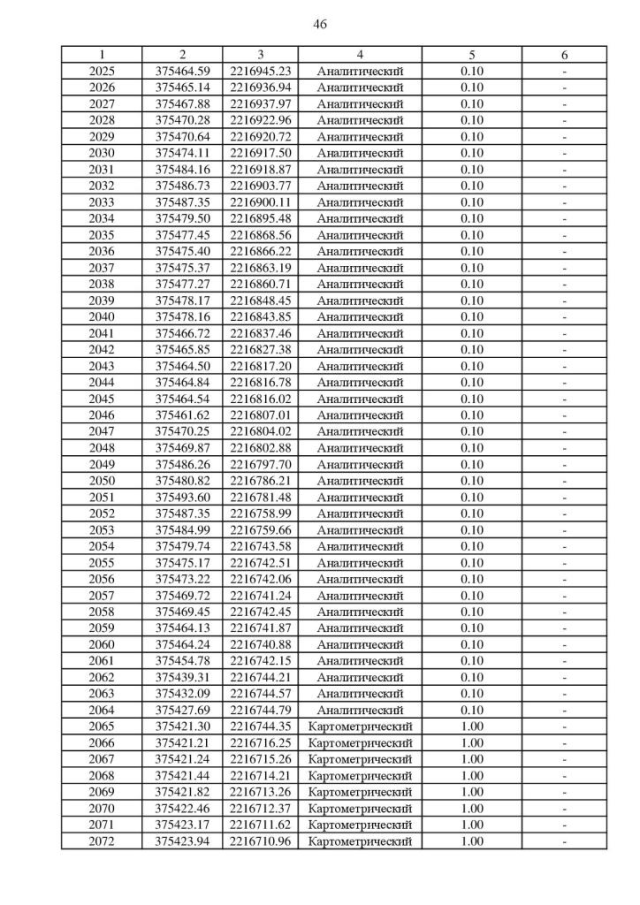 46

| 1 | 2 | 3 | 4 | 5 | 6 |
|---|---|---|---|---|---|
| 2025 | 375464.59 | 2216945.23 | Аналитический | 0.10 | - |
| 2026 | 375465.14 | 2216936.94 | Аналитический | 0.10 | - |
| 2027 | 375467.88 | 2216937.97 | Аналитический | 0.10 | - |
| 2028 | 375470.28 | 2216922.96 | Аналитический | 0.10 | - |
| 2029 | 375470.64 | 2216920.72 | Аналитический | 0.10 | - |
| 2030 | 375474.11 | 2216917.50 | Аналитический | 0.10 | - |
| 2031 | 375484.16 | 2216918.87 | Аналитический | 0.10 | - |
| 2032 | 375486.73 | 2216903.77 | Аналитический | 0.10 | - |
| 2033 | 375487.35 | 2216900.11 | Аналитический | 0.10 | - |
| 2034 | 375479.50 | 2216895.48 | Аналитический | 0.10 | - |
| 2035 | 375477.45 | 2216868.56 | Аналитический | 0.10 | - |
| 2036 | 375475.40 | 2216866.22 | Аналитический | 0.10 | - |
| 2037 | 375475.37 | 2216863.19 | Аналитический | 0.10 | - |
| 2038 | 375477.27 | 2216860.71 | Аналитический | 0.10 | - |
| 2039 | 375478.17 | 2216848.45 | Аналитический | 0.10 | - |
| 2040 | 375478.16 | 2216843.85 | Аналитический | 0.10 | - |
| 2041 | 375466.72 | 2216837.46 | Аналитический | 0.10 | - |
| 2042 | 375465.85 | 2216827.38 | Аналитический | 0.10 | - |
| 2043 | 375464.50 | 2216817.20 | Аналитический | 0.10 | - |
| 2044 | 375464.84 | 2216816.78 | Аналитический | 0.10 | - |
| 2045 | 375464.54 | 2216816.02 | Аналитический | 0.10 | - |
| 2046 | 375461.62 | 2216807.01 | Аналитический | 0.10 | - |
| 2047 | 375470.25 | 2216804.02 | Аналитический | 0.10 | - |
| 2048 | 375469.87 | 2216802.88 | Аналитический | 0.10 | - |
| 2049 | 375486.26 | 2216797.70 | Аналитический | 0.10 | - |
| 2050 | 375480.82 | 2216786.21 | Аналитический | 0.10 | - |
| 2051 | 375493.60 | 2216781.48 | Аналитический | 0.10 | - |
| 2052 | 375487.35 | 2216758.99 | Аналитический | 0.10 | - |
| 2053 | 375484.99 | 2216759.66 | Аналитический | 0.10 | - |
| 2054 | 375479.74 | 2216743.58 | Аналитический | 0.10 | - |
| 2055 | 375475.17 | 2216742.51 | Аналитический | 0.10 | - |
| 2056 | 375473.22 | 2216742.06 | Аналитический | 0.10 | - |
| 2057 | 375469.72 | 2216741.24 | Аналитический | 0.10 | - |
| 2058 | 375469.45 | 2216742.45 | Аналитический | 0.10 | - |
| 2059 | 375464.13 | 2216741.87 | Аналитический | 0.10 | - |
| 2060 | 375464.24 | 2216740.88 | Аналитический | 0.10 | - |
| 2061 | 375454.78 | 2216742.15 | Аналитический | 0.10 | - |
| 2062 | 375439.31 | 2216744.21 | Аналитический | 0.10 | - |
| 2063 | 375432.09 | 2216744.57 | Аналитический | 0.10 | - |
| 2064 | 375427.69 | 2216744.79 | Аналитический | 0.10 | - |
| 2065 | 375421.30 | 2216744.35 | Картометрический | 1.00 | - |
| 2066 | 375421.21 | 2216716.25 | Картометрический | 1.00 | - |
| 2067 | 375421.24 | 2216715.26 | Картометрический | 1.00 | - |
| 2068 | 375421.44 | 2216714.21 | Картометрический | 1.00 | - |
| 2069 | 375421.82 | 2216713.26 | Картометрический | 1.00 | - |
| 2070 | 375422.46 | 2216712.37 | Картометрический | 1.00 | - |
| 2071 | 375423.17 | 2216711.62 | Картометрический | 1.00 | - |
| 2072 | 375423.94 | 2216710.96 | Картометрический | 1.00 | - |